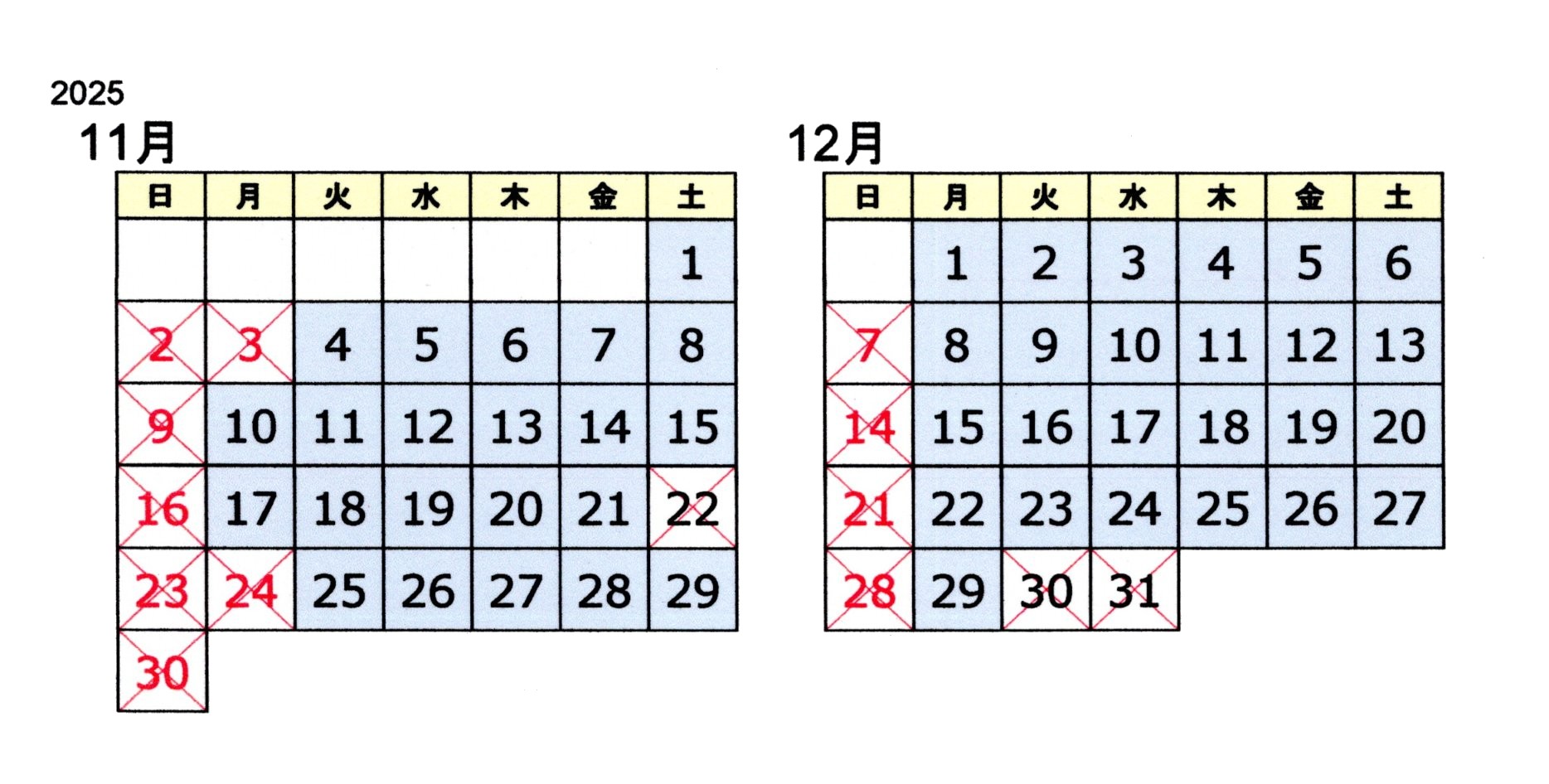 2025

11月

| 日 | 月 | 火 | 水 | 木 | 金 | 土 |
|---|---|---|---|---|---|---|
|  |  |  |  |  |  | 1 |
| 2 | 3 | 4 | 5 | 6 | 7 | 8 |
| 9 | 10 | 11 | 12 | 13 | 14 | 15 |
| 16 | 17 | 18 | 19 | 20 | 21 | 22 |
| 23 | 24 | 25 | 26 | 27 | 28 | 29 |
| 30 |  |  |  |  |  |  |

12月

| 日 | 月 | 火 | 水 | 木 | 金 | 土 |
|---|---|---|---|---|---|---|
|  | 1 | 2 | 3 | 4 | 5 | 6 |
| 7 | 8 | 9 | 10 | 11 | 12 | 13 |
| 14 | 15 | 16 | 17 | 18 | 19 | 20 |
| 21 | 22 | 23 | 24 | 25 | 26 | 27 |
| 28 | 29 | 30 | 31 |  |  |  |